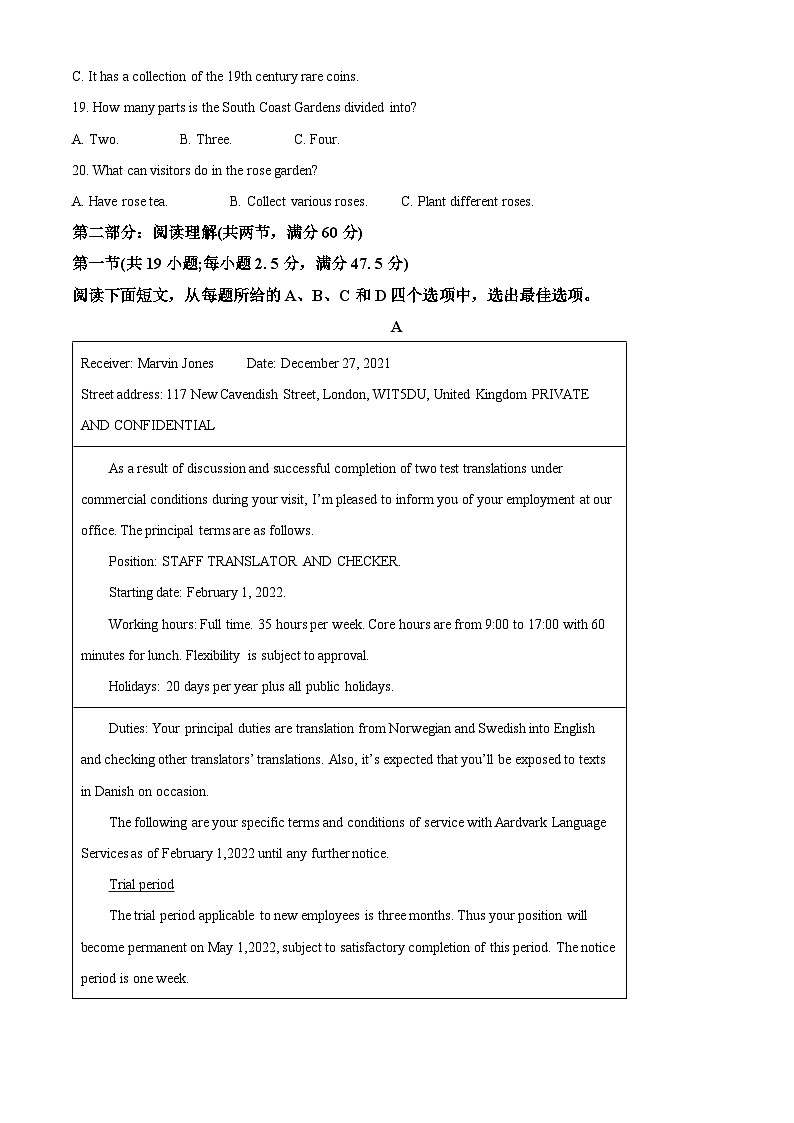 C. It has a collection of the 19th century rare coins.

19. How many parts is the South Coast Gardens divided into?

A. Two. B. Three. C. Four.

20. What can visitors do in the rose garden?

A. Have rose tea. B. Collect various roses. C. Plant different roses.

第二部分：阅读理解(共两节，满分 60 分)

第一节(共 19 小题;每小题 2. 5 分，满分 47. 5 分)

阅读下面短文，从每题所给的 A、B、C 和 D 四个选项中，选出最佳选项。

A

Receiver: Marvin Jones Date: December 27, 2021

Street address: 117 New Cavendish Street, London, WIT5DU, United Kingdom PRIVATE AND CONFIDENTIAL

As a result of discussion and successful completion of two test translations under commercial conditions during your visit, I'm pleased to inform you of your employment at our office. The principal terms are as follows.

Position: STAFF TRANSLATOR AND CHECKER.

Starting date: February 1, 2022.

Working hours: Full time. 35 hours per week. Core hours are from 9:00 to 17:00 with 60 minutes for lunch. Flexibility is subject to approval.

Holidays: 20 days per year plus all public holidays.

Duties: Your principal duties are translation from Norwegian and Swedish into English and checking other translators' translations. Also, it's expected that you'll be exposed to texts in Danish on occasion.

The following are your specific terms and conditions of service with Aardvark Language Services as of February 1,2022 until any further notice.

Trial period

The trial period applicable to new employees is three months. Thus your position will become permanent on May 1,2022, subject to satisfactory completion of this period. The notice period is one week.